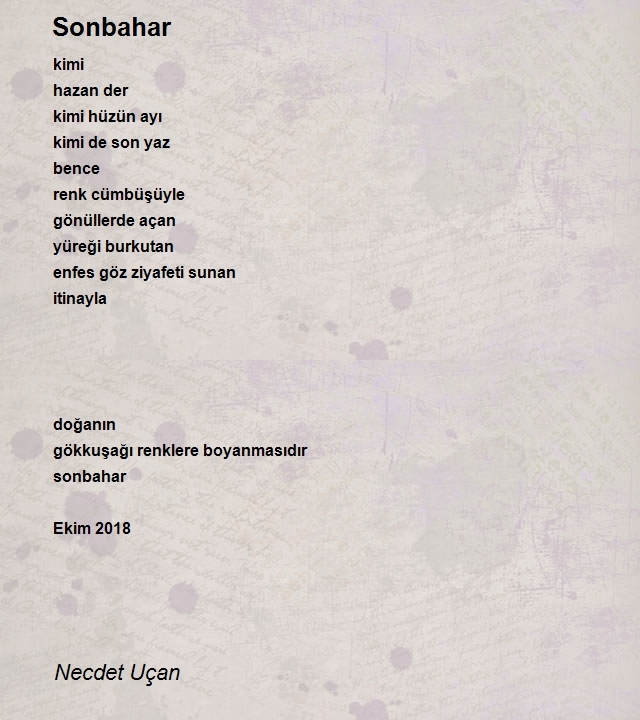 Sonbahar

kimi
hazan der
kimi hüzün ayı
kimi de son yaz
bence
renk cümbüşüyle
gönüllerde açan
yüreği burkutan
enfes göz ziyafeti sunan
itinayla

doğanın
gökkuşağı renklere boyanmasıdır
sonbahar

Ekim 2018

Necdet Uçan